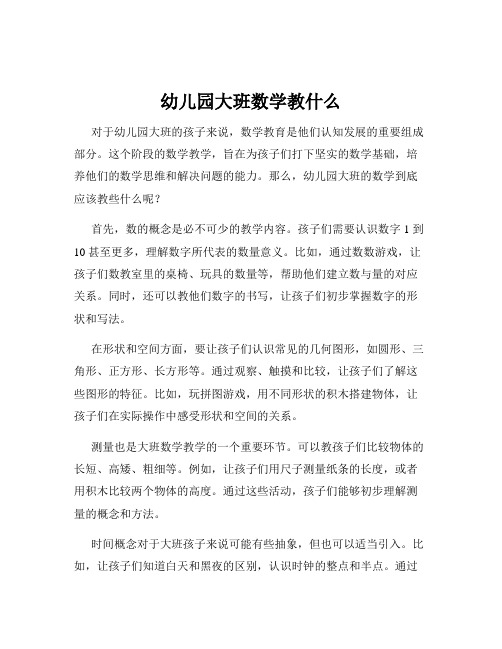 幼儿园大班数学教什么

对于幼儿园大班的孩子来说，数学教育是他们认知发展的重要组成部分。这个阶段的数学教学，旨在为孩子们打下坚实的数学基础，培养他们的数学思维和解决问题的能力。那么，幼儿园大班的数学到底应该教些什么呢？

首先，数的概念是必不可少的教学内容。孩子们需要认识数字 1 到 10 甚至更多，理解数字所代表的数量意义。比如，通过数数游戏，让孩子们数教室里的桌椅、玩具的数量等，帮助他们建立数与量的对应关系。同时，还可以教他们数字的书写，让孩子们初步掌握数字的形状和写法。

在形状和空间方面，要让孩子们认识常见的几何图形，如圆形、三角形、正方形、长方形等。通过观察、触摸和比较，让孩子们了解这些图形的特征。比如，玩拼图游戏，用不同形状的积木搭建物体，让孩子们在实际操作中感受形状和空间的关系。

测量也是大班数学教学的一个重要环节。可以教孩子们比较物体的长短、高矮、粗细等。例如，让孩子们用尺子测量纸条的长度，或者用积木比较两个物体的高度。通过这些活动，孩子们能够初步理解测量的概念和方法。

时间概念对于大班孩子来说可能有些抽象，但也可以适当引入。比如，让孩子们知道白天和黑夜的区别，认识时钟的整点和半点。通过